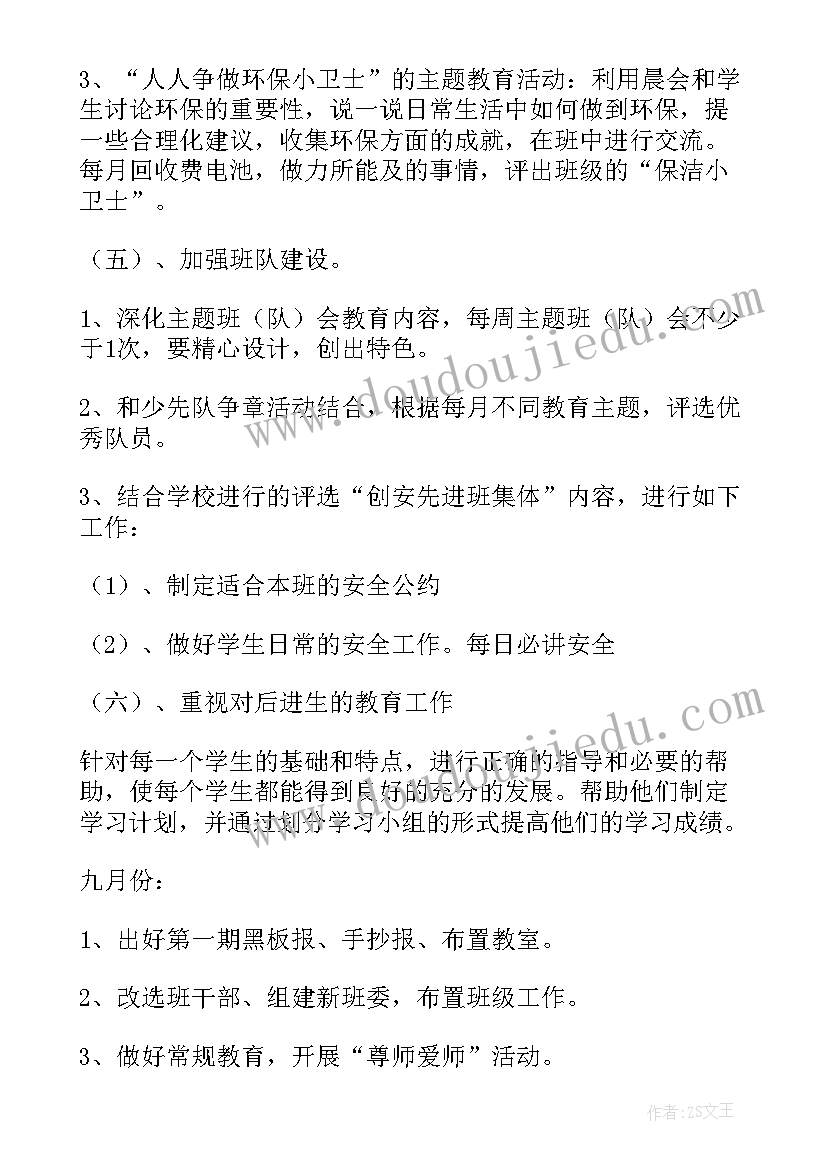 3、“人人争做环保小卫士”的主题教育活动：利用晨会和学生讨论环保的重要性，说一说日常生活中如何做到环保，提一些合理化建议，收集环保方面的成就，在班中进行交流。每月回收费电池，做力所能及的事情，评出班级的“保洁小卫士”。

（五）、加强班队建设。

1、深化主题班（队）会教育内容，每周主题班（队）会不少于1次，要精心设计，创出特色。

2、和少先队争章活动结合，根据每月不同教育主题，评选优秀队员。

3、结合学校进行的评选“创安先进班集体”内容，进行如下工作：

（1）、制定适合本班的安全公约

（2）、做好学生日常的安全工作。每日必讲安全

（六）、重视对后进生的教育工作

针对每一个学生的基础和特点，进行正确的指导和必要的帮助，使每个学生都能得到良好的充分的发展。帮助他们制定学习计划，并通过划分学习小组的形式提高他们的学习成绩。

九月份：

1、出好第一期黑板报、手抄报、布置教室。

2、改选班干部、组建新班委，布置班级工作。

3、做好常规教育，开展“尊师爱师”活动。

doudoujiedu.com

doudoujiedu.com

作者：ZS文王